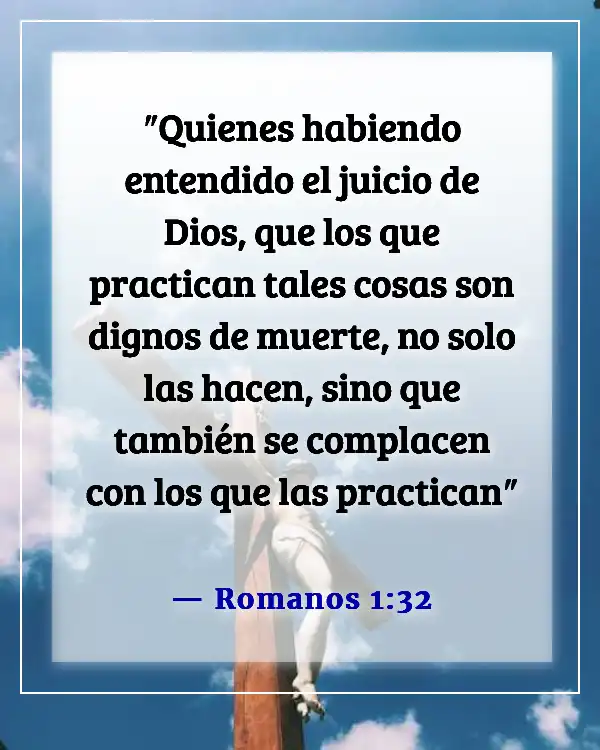 "Quienes habiendo entendido el juicio de Dios, que los que practican tales cosas son dignos de muerte, no solo las hacen, sino que también se complacen con los que las practican"

— Romanos 1:32